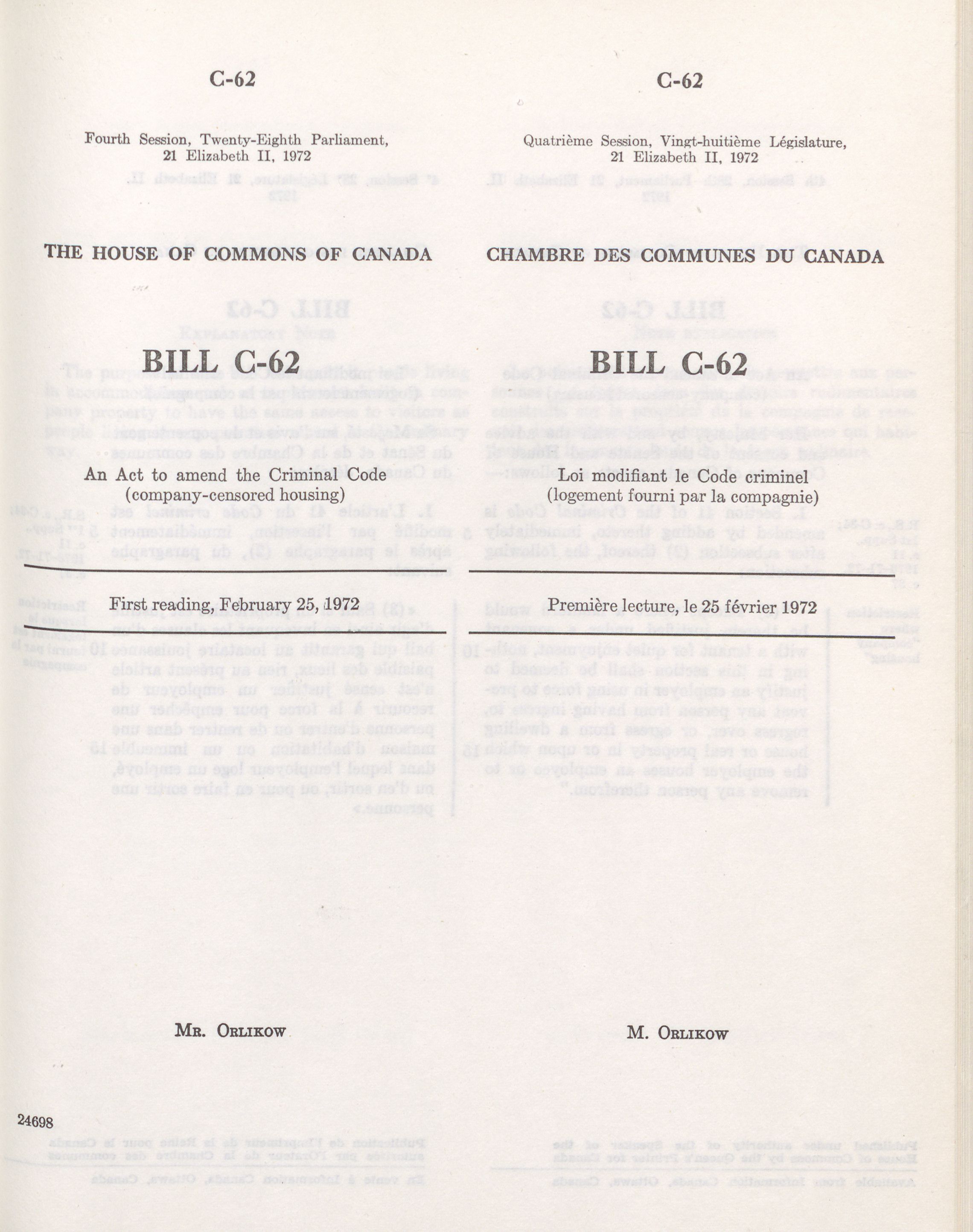 C-62

Fourth Session, Twenty-Eighth Parliament, 21 Elizabeth II, 1972

THE HOUSE OF COMMONS OF CANADA

BILL C-62

An Act to amend the Criminal Code (company-censored housing)

First reading, February 25, 1972

Mr. Orlikow

24698

C-62

Quatrième Session, Vingt-huitième Législature, 21 Elizabeth II, 1972

CHAMBRE DES COMMUNES DU CANADA

BILL C-62

Loi modifiant le Code criminel (logement fourni par la compagnie)

Première lecture, le 25 février 1972

M. Orlikow